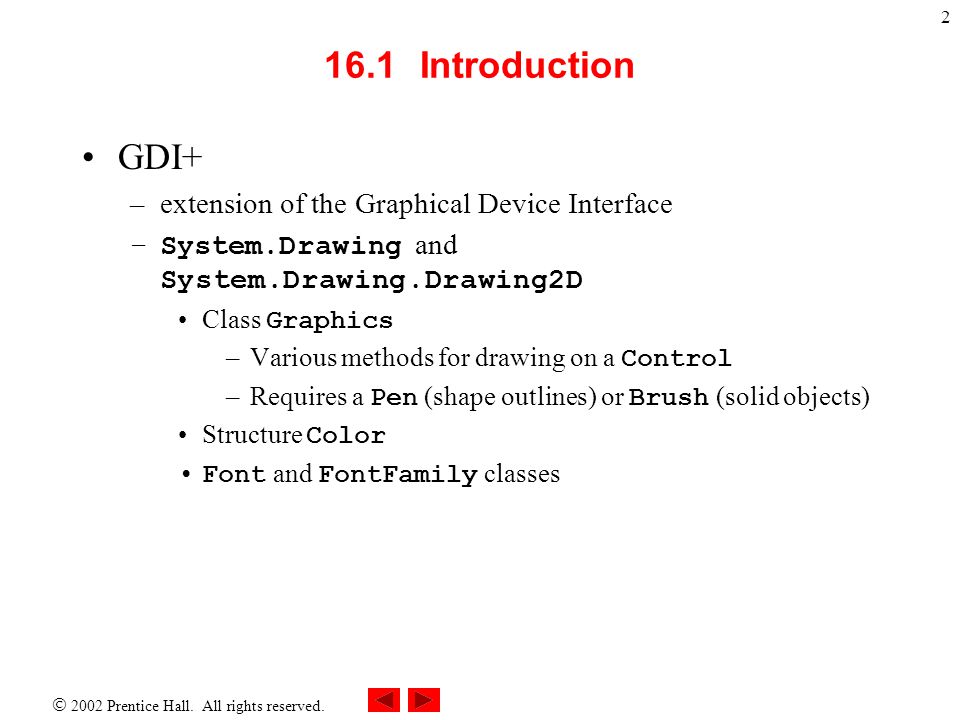 2

16.1 Introduction

• GDI+
– extension of the Graphical Device Interface
– System.Drawing and System.Drawing.Drawing2D
• Class Graphics
– Various methods for drawing on a Control
– Requires a Pen (shape outlines) or Brush (solid objects)
• Structure Color
• Font and FontFamily classes

© 2002 Prentice Hall. All rights reserved.